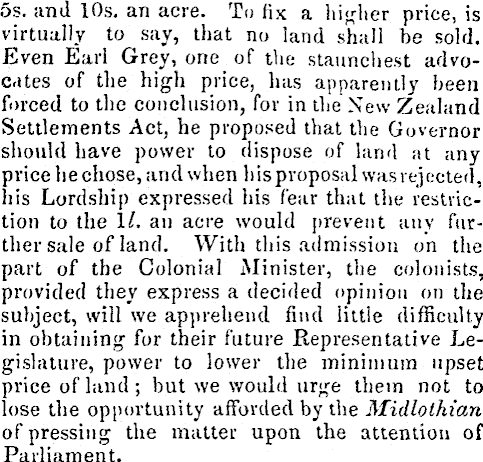 5s. and 10s. an acre. To fix a higher price, is virtually to say, that no land shall be sold. Even Earl Grey, one of the staunchest advocates of the high price, has apparently been forced to the conclusion, for in the New Zealand Settlements Act, he proposed that the Governor should have power to dispose of land at any price he chose, and when his proposal was rejected, his Lordship expressed his fear that the restriction to the 1l. an acre would prevent any further sale of land. With this admission on the part of the Colonial Minister, the colonists, provided they express a decided opinion on the subject, will we apprehend find little difficulty in obtaining for their future Representative Legislature, power to lower the minimum upset price of land; but we would urge them not to lose the opportunity afforded by the Midlothian of pressing the matter upon the attention of Parliament.